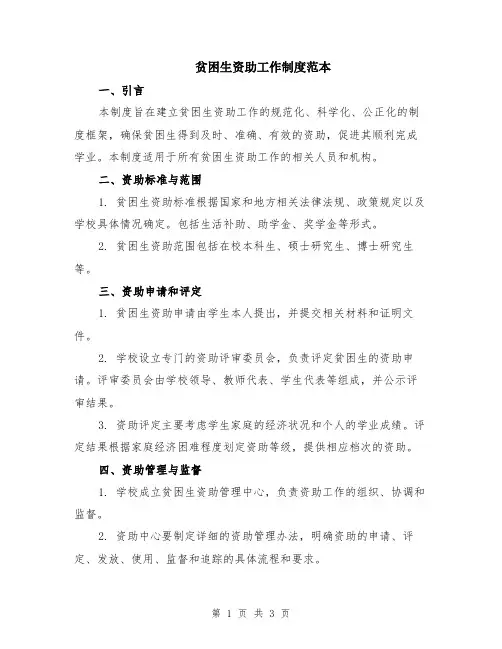 贫困生资助工作制度范本

一、引言

本制度旨在建立贫困生资助工作的规范化、科学化、公正化的制度框架，确保贫困生得到及时、准确、有效的资助，促进其顺利完成学业。本制度适用于所有贫困生资助工作的相关人员和机构。

二、资助标准与范围

1. 贫困生资助标准根据国家和地方相关法律法规、政策规定以及学校具体情况确定。包括生活补助、助学金、奖学金等形式。

2. 贫困生资助范围包括在校本科生、硕士研究生、博士研究生等。

三、资助申请和评定

1. 贫困生资助申请由学生本人提出，并提交相关材料和证明文件。

2. 学校设立专门的资助评审委员会，负责评定贫困生的资助申请。评审委员会由学校领导、教师代表、学生代表等组成，并公示评审结果。

3. 资助评定主要考虑学生家庭的经济状况和个人的学业成绩。评定结果根据家庭经济困难程度划定资助等级，提供相应档次的资助。

四、资助管理与监督

1. 学校成立贫困生资助管理中心，负责资助工作的组织、协调和监督。

2. 资助中心要制定详细的资助管理办法，明确资助的申请、评定、发放、使用、监督和追踪的具体流程和要求。

第 1 页 共 3 页